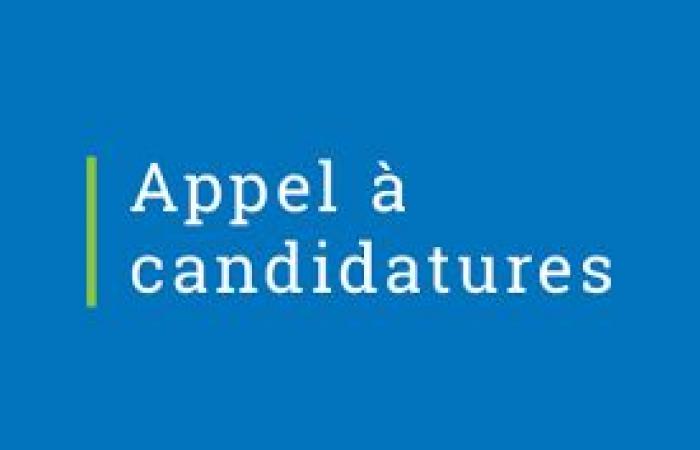 Appel à candidatures